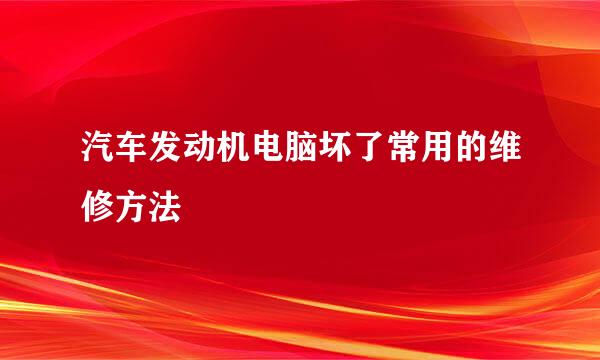 汽车发动机电脑坏了常用的维修方法